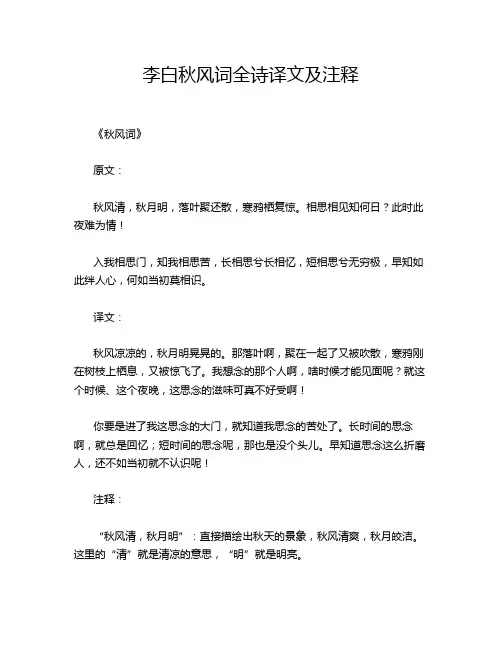 李白秋风词全诗译文及注释

《秋风词》

原文：

秋风清，秋月明，落叶聚还散，寒鸦栖复惊。相思相见知何日？此时此夜难为情！

入我相思门，知我相思苦，长相思兮长相忆，短相思兮无穷极，早知如此绊人心，何如当初莫相识。

译文：

秋风凉凉的，秋月明晃晃的。那落叶啊，聚在一起了又被吹散，寒鸦刚在树枝上栖息，又被惊飞了。我想念的那个人啊，啥时候才能见面呢？就这个时候、这个夜晚，这思念的滋味可真不好受啊！

你要是进了我这思念的大门，就知道我思念的苦处了。长时间的思念啊，就总是回忆；短时间的思念呢，那也是没个头儿。早知道思念这么折磨人，还不如当初就不认识呢！

注释：

“秋风清，秋月明”：直接描绘出秋天的景象，秋风清爽，秋月皎洁。这里的“清”就是清凉的意思，“明”就是明亮。